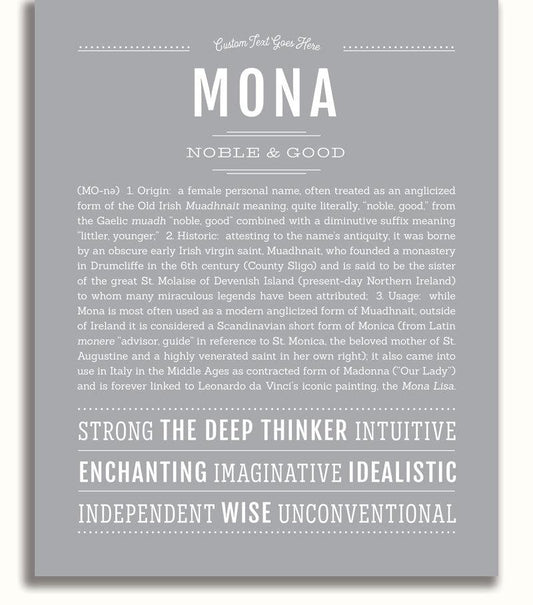 Custom Text Goes Here

MONA

NOBLE & GOOD

(MO-nə) 1. Origin: a female personal name, often treated as an anglicized form of the Old Irish Muadhnait meaning, quite literally, "noble, good," from the Gaelic muadh "noble, good" combined with a diminutive suffix meaning "littler, younger;" 2. Historic: attesting to the name's antiquity, it was borne by an obscure early Irish virgin saint, Muadhnait, who founded a monastery in Drumcliffe in the 6th century (County Sligo) and is said to be the sister of the great St. Molaise of Devenish Island (present-day Northern Ireland) to whom many miraculous legends have been attributed; 3. Usage: while Mona is most often used as a modern anglicized form of Muadhnait, outside of Ireland it is considered a Scandinavian short form of Monica (from Latin monere "advisor, guide" in reference to St. Monica, the beloved mother of St. Augustine and a highly venerated saint in her own right); it also came into use in Italy in the Middle Ages as contracted form of Madonna ("Our Lady") and is forever linked to Leonardo da Vinci's iconic painting, the Mona Lisa.

STRONG THE DEEP THINKER INTUITIVE

ENCHANTING IMAGINATIVE IDEALISTIC

INDEPENDENT WISE UNCONVENTIONAL